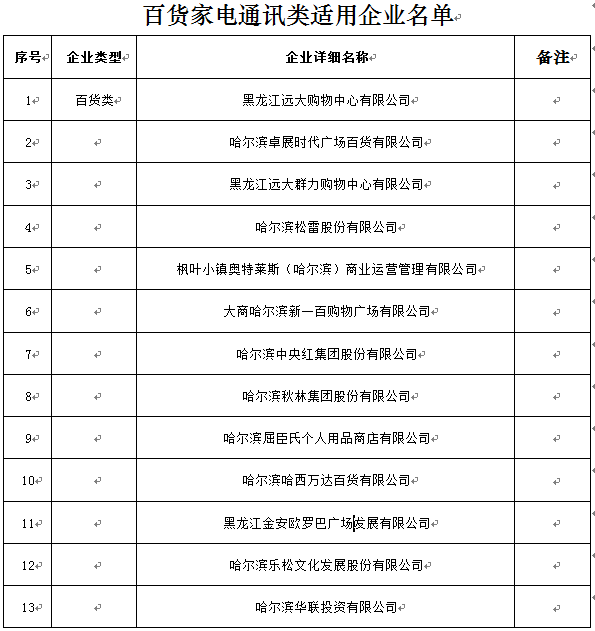 百货家电通讯类适用企业名单

| 序号 | 企业类型 | 企业详细名称 | 备注 |
|---|---|---|---|
| 1 | 百货类 | 黑龙江远大购物中心有限公司 | |
| 2 | | 哈尔滨卓展时代广场百货有限公司 | |
| 3 | | 黑龙江远大群力购物中心有限公司 | |
| 4 | | 哈尔滨松雷股份有限公司 | |
| 5 | | 枫叶小镇奥特莱斯（哈尔滨）商业运营管理有限公司 | |
| 6 | | 大商哈尔滨新一百购物广场有限公司 | |
| 7 | | 哈尔滨中央红集团股份有限公司 | |
| 8 | | 哈尔滨秋林集团股份有限公司 | |
| 9 | | 哈尔滨屈臣氏个人用品商店有限公司 | |
| 10 | | 哈尔滨哈西万达百货有限公司 | |
| 11 | | 黑龙江金安欧罗巴广场发展有限公司 | |
| 12 | | 哈尔滨乐松文化发展股份有限公司 | |
| 13 | | 哈尔滨华联投资有限公司 | |